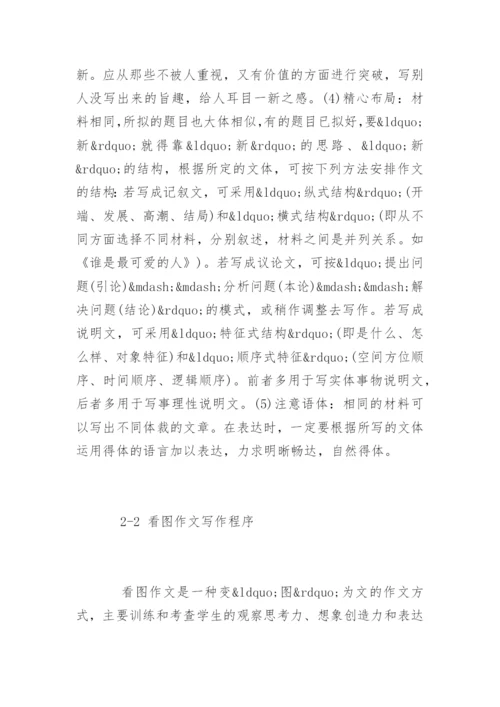 新。应从那些不被人重视，又有价值的方面进行突破，写别人没写出来的旨趣，给人耳目一新之感。(4)精心布局：材料相同,所拟的题目也大体相似,有的题目已拟好,要&ldquo;新&rdquo;就得靠&ldquo;新&rdquo;的思路、&ldquo;新&rdquo;的结构，根据所定的文体，可按下列方法安排作文的结构：若写成记叙文，可采用&ldquo;纵式结构&rdquo;(开端、发展、高潮、结局)和&ldquo;横式结构&rdquo;(即从不同方面选择不同材料，分别叙述，材料之间是并列关系。如《谁是最可爱的人》)。若写成议论文，可按&ldquo;提出问题(引论)&mdash;&mdash;分析问题(本论)&mdash;&mdash;解决问题(结论)&rdquo;的模式，或稍作调整去写作。若写成说明文，可采用&ldquo;特征式结构&rdquo;(即是什么、怎么样、对象特征)和&ldquo;顺序式特征&rdquo;(空间方位顺序、时间顺序、逻辑顺序)。前者多用于写实体事物说明文，后者多用于写事理性说明文。(5)注意语体：相同的材料可以写出不同体裁的文章。在表达时，一定要根据所写的文体运用得体的语言加以表达，力求明晰畅达，自然得体。

2-2 看图作文写作程序

看图作文是一种变&ldquo;图&rdquo;为文的作文方式，主要训练和考查学生的观察思考力、想象创造力和表达